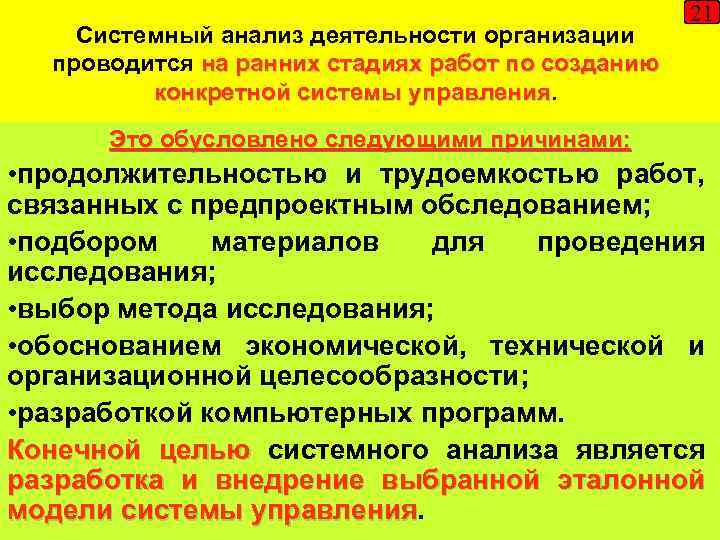 21

Системный анализ деятельности организации проводится на ранних стадиях работ по созданию конкретной системы управления.

Это обусловлено следующими причинами:

•продолжительностью и трудоемкостью работ, связанных с предпроектным обследованием;

•подбором материалов для проведения исследования;

•выбор метода исследования;

•обоснованием экономической, технической и организационной целесообразности;

•разработкой компьютерных программ.

Конечной целью системного анализа является разработка и внедрение выбранной эталонной модели системы управления.